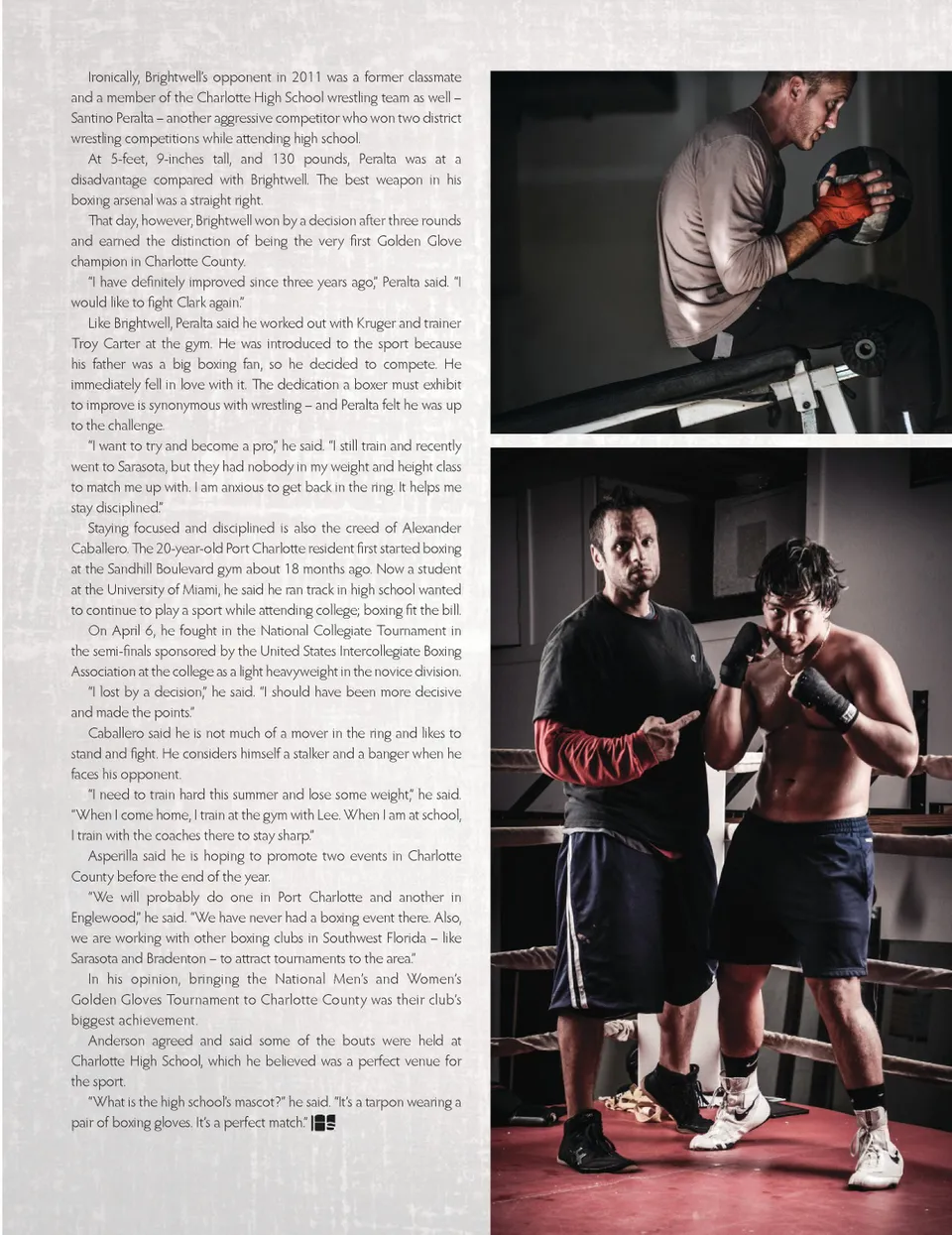 Ironically, Brightwell's opponent in 2011 was a former classmate and a member of the Charlotte High School wrestling team as well – Santino Peralta – another aggressive competitor who won two district wrestling competitions while attending high school.

At 5-feet, 9-inches tall, and 130 pounds, Peralta was at a disadvantage compared with Brightwell. The best weapon in his boxing arsenal was a straight right.

That day, however, Brightwell won by a decision after three rounds and earned the distinction of being the very first Golden Glove champion in Charlotte County.

"I have definitely improved since three years ago," Peralta said. "I would like to fight Clark again."

Like Brightwell, Peralta said he worked out with Kruger and trainer Troy Carter at the gym. He was introduced to the sport because his father was a big boxing fan, so he decided to compete. He immediately fell in love with it. The dedication a boxer must exhibit to improve is synonymous with wrestling – and Peralta felt he was up to the challenge.

"I want to try and become a pro," he said. "I still train and recently went to Sarasota, but they had nobody in my weight and height class to match me up with. I am anxious to get back in the ring. It helps me stay disciplined."

Staying focused and disciplined is also the creed of Alexander Caballero. The 20-year-old Port Charlotte resident first started boxing at the Sandhill Boulevard gym about 18 months ago. Now a student at the University of Miami, he said he ran track in high school wanted to continue to play a sport while attending college; boxing fit the bill.

On April 6, he fought in the National Collegiate Tournament in the semi-finals sponsored by the United States Intercollegiate Boxing Association at the college as a light heavyweight in the novice division.

"I lost by a decision," he said. "I should have been more decisive and made the points."

Caballero said he is not much of a mover in the ring and likes to stand and fight. He considers himself a stalker and a banger when he faces his opponent.

"I need to train hard this summer and lose some weight," he said. "When I come home, I train at the gym with Lee. When I am at school, I train with the coaches there to stay sharp."

Asperilla said he is hoping to promote two events in Charlotte County before the end of the year.

"We will probably do one in Port Charlotte and another in Englewood," he said. "We have never had a boxing event there. Also, we are working with other boxing clubs in Southwest Florida – like Sarasota and Bradenton – to attract tournaments to the area."

In his opinion, bringing the National Men's and Women's Golden Gloves Tournament to Charlotte County was their club's biggest achievement.

Anderson agreed and said some of the bouts were held at Charlotte High School, which he believed was a perfect venue for the sport.

"What is the high school's mascot?" he said. "It's a tarpon wearing a pair of boxing gloves. It's a perfect match."